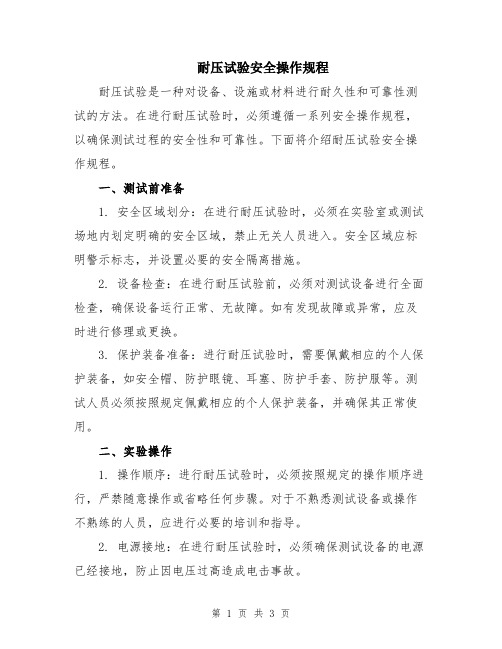 耐压试验安全操作规程

耐压试验是一种对设备、设施或材料进行耐久性和可靠性测试的方法。在进行耐压试验时，必须遵循一系列安全操作规程，以确保测试过程的安全性和可靠性。下面将介绍耐压试验安全操作规程。

一、测试前准备

1. 安全区域划分：在进行耐压试验时，必须在实验室或测试场地内划定明确的安全区域，禁止无关人员进入。安全区域应标明警示标志，并设置必要的安全隔离措施。

2. 设备检查：在进行耐压试验前，必须对测试设备进行全面检查，确保设备运行正常、无故障。如有发现故障或异常，应及时进行修理或更换。

3. 保护装备准备：进行耐压试验时，需要佩戴相应的个人保护装备，如安全帽、防护眼镜、耳塞、防护手套、防护服等。测试人员必须按照规定佩戴相应的个人保护装备，并确保其正常使用。

二、实验操作

1. 操作顺序：进行耐压试验时，必须按照规定的操作顺序进行，严禁随意操作或省略任何步骤。对于不熟悉测试设备或操作不熟练的人员，应进行必要的培训和指导。

2. 电源接地：在进行耐压试验时，必须确保测试设备的电源已经接地，防止因电压过高造成电击事故。

第 1 页 共 3 页